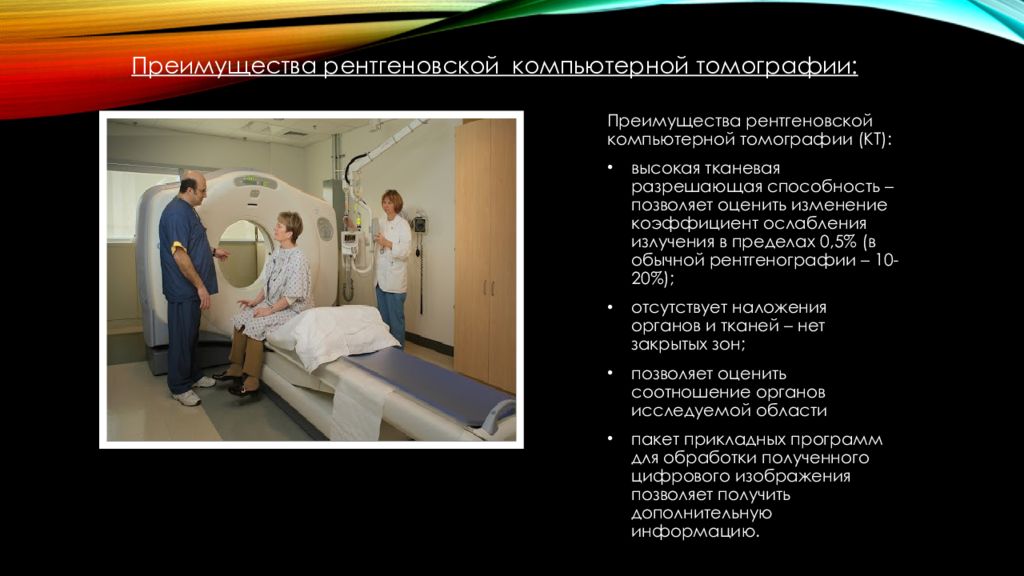 Преимущества рентгеновской компьютерной томографии:

Преимущества рентгеновской компьютерной томографии (КТ):

• высокая тканевая разрешающая способность – позволяет оценить изменение коэффициент ослабления излучения в пределах 0,5% (в обычной рентгенографии – 10-20%);

• отсутствует наложения органов и тканей – нет закрытых зон;

• позволяет оценить соотношение органов исследуемой области

• пакет прикладных программ для обработки полученного цифрового изображения позволяет получить дополнительную информацию.